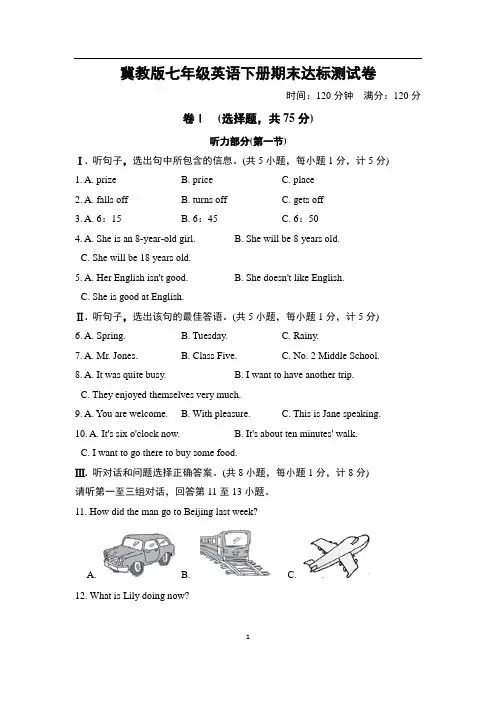 冀教版七年级英语下册期末达标测试卷

时间：120 分钟　满分：120 分

卷Ⅰ　(选择题，共 75 分)

听力部分(第一节)

Ⅰ. 听句子，选出句中所包含的信息。(共 5 小题，每小题 1 分，计 5 分)

1. A. prize　B. price　C. place

2. A. falls off　B. turns off　C. gets off

3. A. 6：15　B. 6：45　C. 6：50

4. A. She is an 8-year-old girl.　B. She will be 8 years old.
C. She will be 18 years old.

5. A. Her English isn't good.　B. She doesn't like English.
C. She is good at English.

Ⅱ. 听句子，选出该句的最佳答语。(共 5 小题，每小题 1 分，计 5 分)

6. A. Spring.　B. Tuesday.　C. Rainy.

7. A. Mr. Jones.　B. Class Five.　C. No. 2 Middle School.

8. A. It was quite busy.　B. I want to have another trip.
C. They enjoyed themselves very much.

9. A. You are welcome.　B. With pleasure.　C. This is Jane speaking.

10. A. It's six o'clock now.　B. It's about ten minutes' walk.
C. I want to go there to buy some food.

Ⅲ. 听对话和问题选择正确答案。(共 8 小题，每小题 1 分，计 8 分)

请听第一至三组对话，回答第 11 至 13 小题。

11. How did the man go to Beijing last week?

A.　B.　C.

12. What is Lily doing now?

1